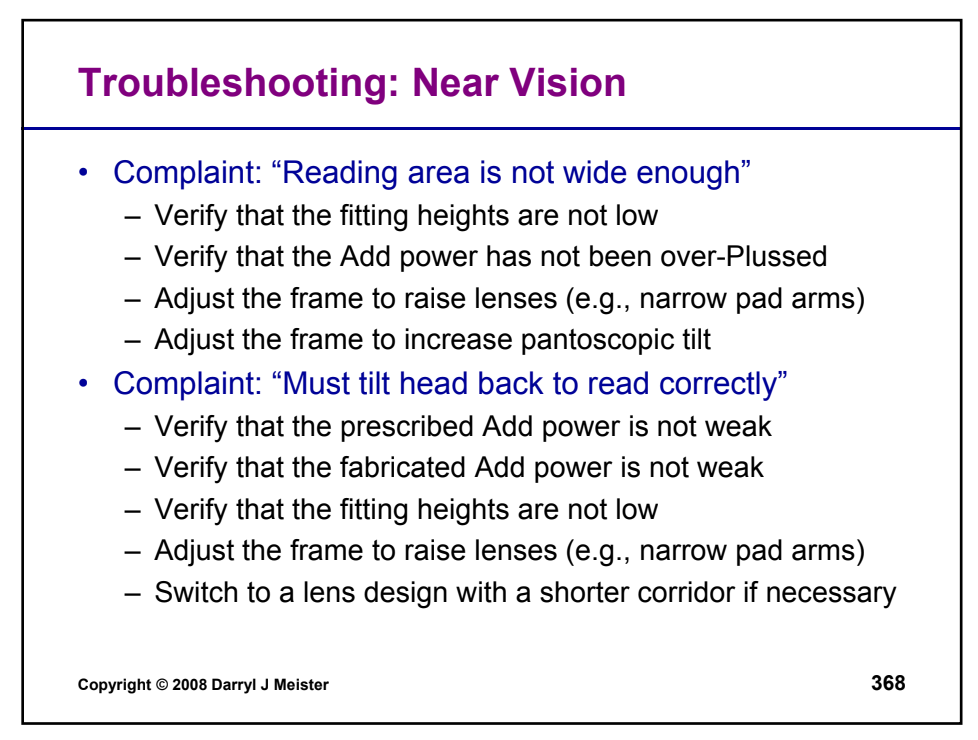 Troubleshooting: Near Vision

• Complaint: “Reading area is not wide enough”
– Verify that the fitting heights are not low
– Verify that the Add power has not been over-Plussed
– Adjust the frame to raise lenses (e.g., narrow pad arms)
– Adjust the frame to increase pantoscopic tilt

• Complaint: “Must tilt head back to read correctly”
– Verify that the prescribed Add power is not weak
– Verify that the fabricated Add power is not weak
– Verify that the fitting heights are not low
– Adjust the frame to raise lenses (e.g., narrow pad arms)
– Switch to a lens design with a shorter corridor if necessary

Copyright © 2008 Darryl J Meister

368